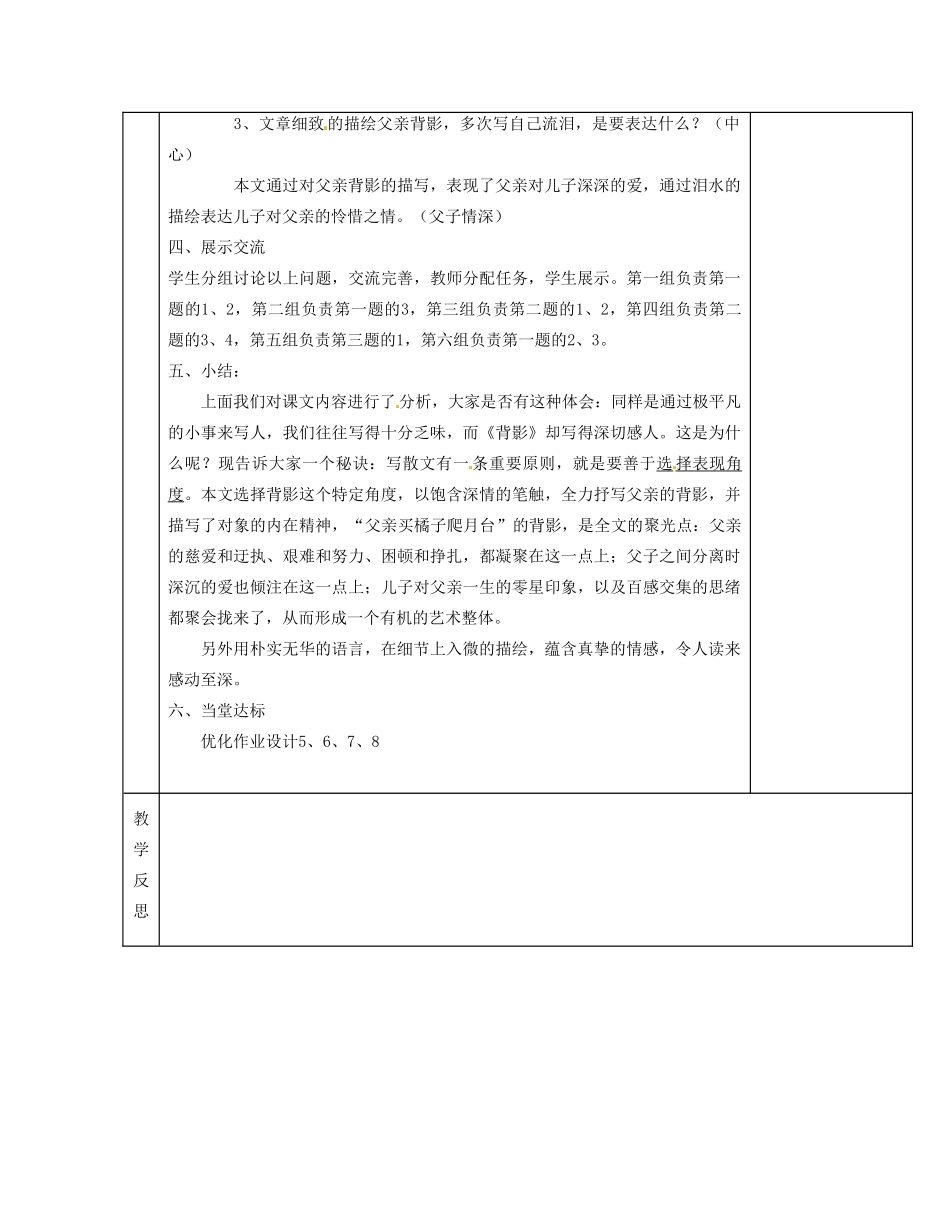 3、文章细致的描绘父亲背影，多次写自己流泪，是要表达什么？（中心）

本文通过对父亲背影的描写，表现了父亲对儿子深深的爱，通过泪水的描绘表达儿子对父亲的怜惜之情。（父子情深）

四、展示交流

学生分组讨论以上问题，交流完善，教师分配任务，学生展示。第一组负责第一题的1、2，第二组负责第一题的3，第三组负责第二题的1、2，第四组负责第二题的3、4，第五组负责第三题的1，第六组负责第一题的2、3。

五、小结：

上面我们对课文内容进行了分析，大家是否有这种体会：同样是通过极平凡的小事来写人，我们往往写得十分乏味，而《背影》却写得深切感人。这是为什么呢？现告诉大家一个秘诀：写散文有一条重要原则，就是要善于选择表现角度。本文选择背影这个特定角度，以饱含深情的笔触，全力抒写父亲的背影，并描写了对象的内在精神，“父亲买橘子爬月台”的背影，是全文的聚光点：父亲的慈爱和迂执、艰难和努力、困顿和挣扎，都凝聚在这一点上；父子之间分离时深沉的爱也倾注在这一点上；儿子对父亲一生的零星印象，以及百感交集的思绪都聚会拢来了，从而形成一个有机的艺术整体。

另外用朴实无华的语言，在细节上入微的描绘，蕴含真挚的情感，令人读来感动至深。

六、当堂达标

优化作业设计5、6、7、8

教学反思